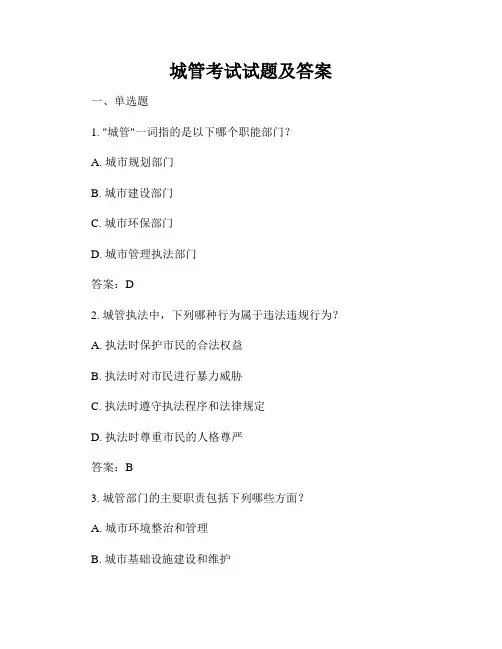 城管考试试题及答案

一、单选题

1. "城管"一词指的是以下哪个职能部门？

A. 城市规划部门

B. 城市建设部门

C. 城市环保部门

D. 城市管理执法部门

答案：D

2. 城管执法中，下列哪种行为属于违法违规行为？

A. 执法时保护市民的合法权益

B. 执法时对市民进行暴力威胁

C. 执法时遵守执法程序和法律规定

D. 执法时尊重市民的人格尊严

答案：B

3. 城管部门的主要职责包括下列哪些方面？

A. 城市环境整治和管理

B. 城市基础设施建设和维护